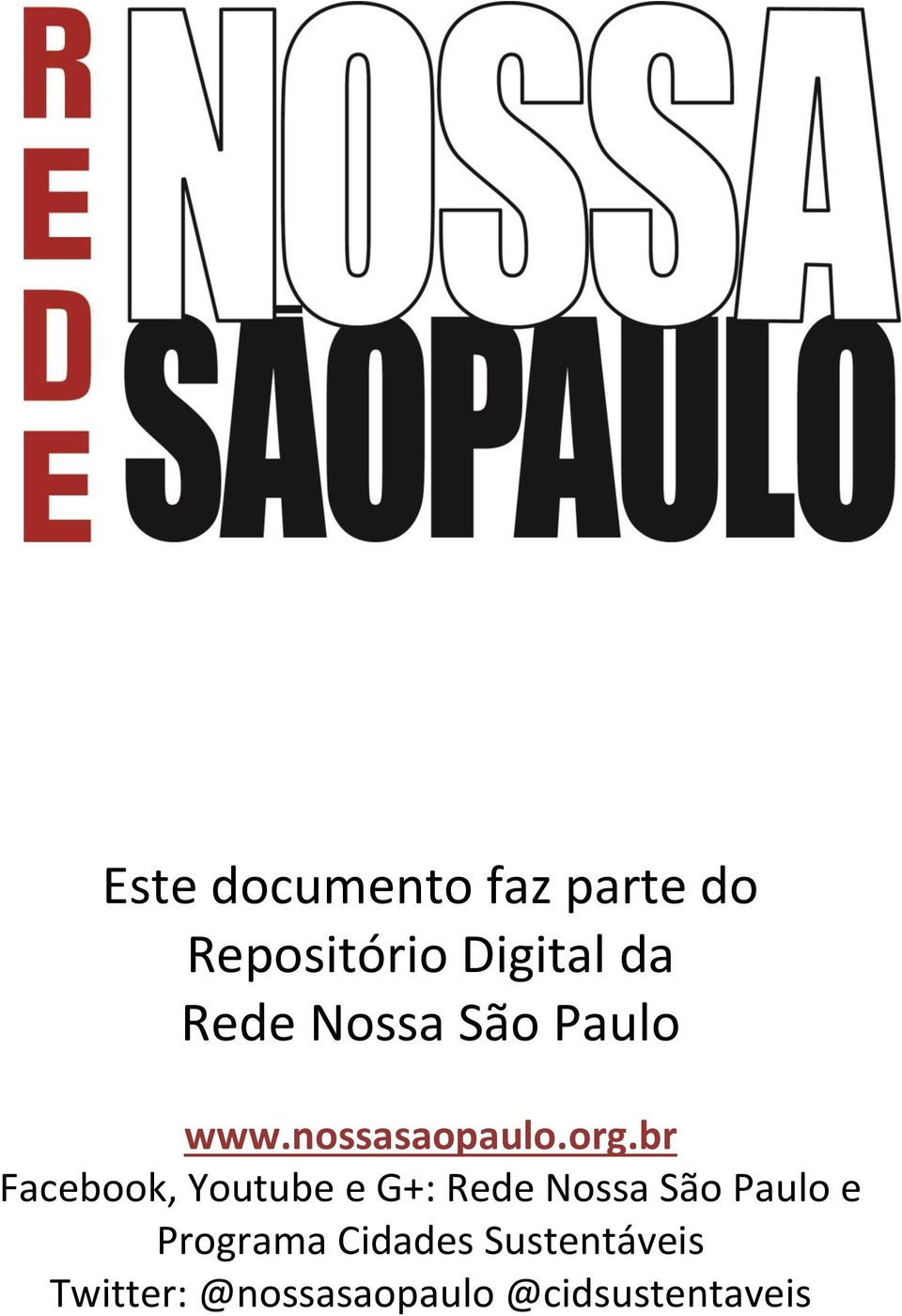 REDE
NOSSA
SÃOPAULO

Este documento faz parte do Repositório Digital da Rede Nossa São Paulo

www.nossasaopaulo.org.br
Facebook, Youtube e G+: Rede Nossa São Paulo e Programa Cidades Sustentáveis
Twitter: @nossasaopaulo @cidsustentaveis